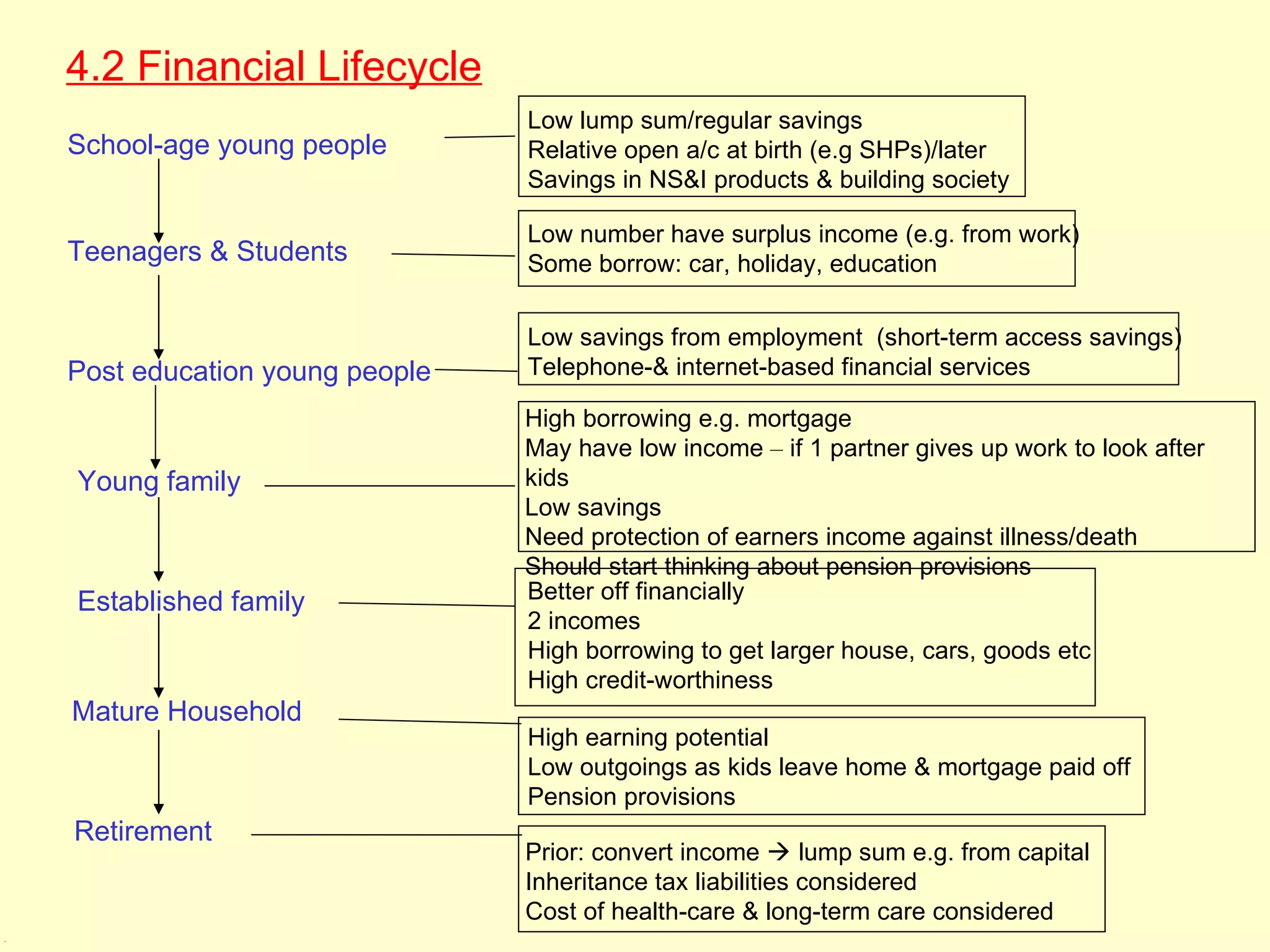 4.2 Financial Lifecycle

School-age young people

Low lump sum/regular savings
Relative open a/c at birth (e.g SHPs)/later
Savings in NS&I products & building society

Teenagers & Students

Low number have surplus income (e.g. from work)
Some borrow: car, holiday, education

Post education young people

Low savings from employment (short-term access savings)
Telephone-& internet-based financial services

Young family

High borrowing e.g. mortgage
May have low income – if 1 partner gives up work to look after kids
Low savings
Need protection of earners income against illness/death
Should start thinking about pension provisions

Established family

Better off financially
2 incomes
High borrowing to get larger house, cars, goods etc
High credit-worthiness

Mature Household

High earning potential
Low outgoings as kids leave home & mortgage paid off
Pension provisions

Retirement

Prior: convert income → lump sum e.g. from capital
Inheritance tax liabilities considered
Cost of health-care & long-term care considered